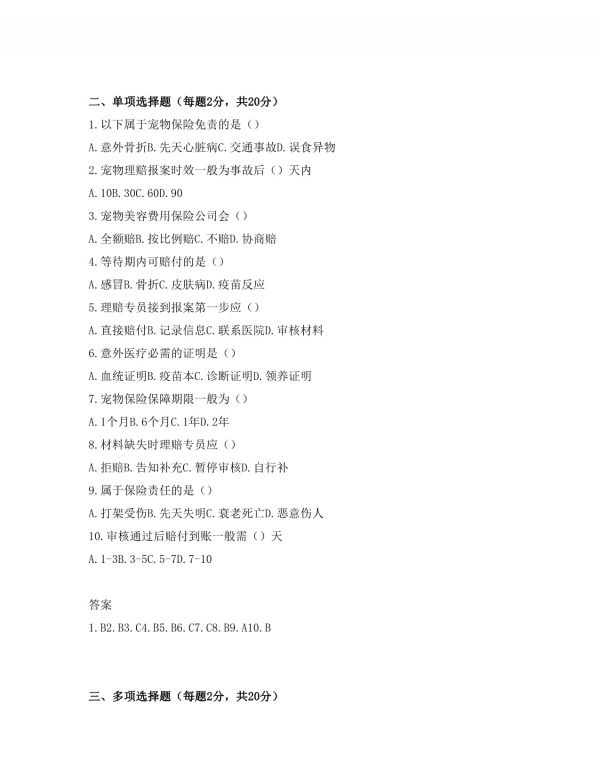 二、单项选择题（每题2分，共20分）

1. 以下属于宠物保险免责的是（）

A. 意外骨折B. 先天心脏病C. 交通事故D. 误食异物

2. 宠物理赔报案时效一般为事故后（）天内

A. 10B. 30C. 60D. 90

3. 宠物美容费用保险公司会（）

A. 全额赔B. 按比例赔C. 不赔D. 协商赔

4. 等待期内可赔付的是（）

A. 感冒B. 骨折C. 皮肤病D. 疫苗反应

5. 理赔专员接到报案第一步应（）

A. 直接赔付B. 记录信息C. 联系医院D. 审核材料

6. 意外医疗必需的证明是（）

A. 血统证明B. 疫苗本C. 诊断证明D. 领养证明

7. 宠物保险保障期限一般为（）

A. 1个月B. 6个月C. 1年D. 2年

8. 材料缺失时理赔专员应（）

A. 拒赔B. 告知补充C. 暂停审核D. 自行补

9. 属于保险责任的是（）

A. 打架受伤B. 先天失明C. 衰老死亡D. 恶意伤人

10. 审核通过后赔付到账一般需（）天

A. 1-3B. 3-5C. 5-7D. 7-10

答案

1. B2. B3. C4. B5. B6. C7. C8. B9. A10. B

三、多项选择题（每题2分，共20分）